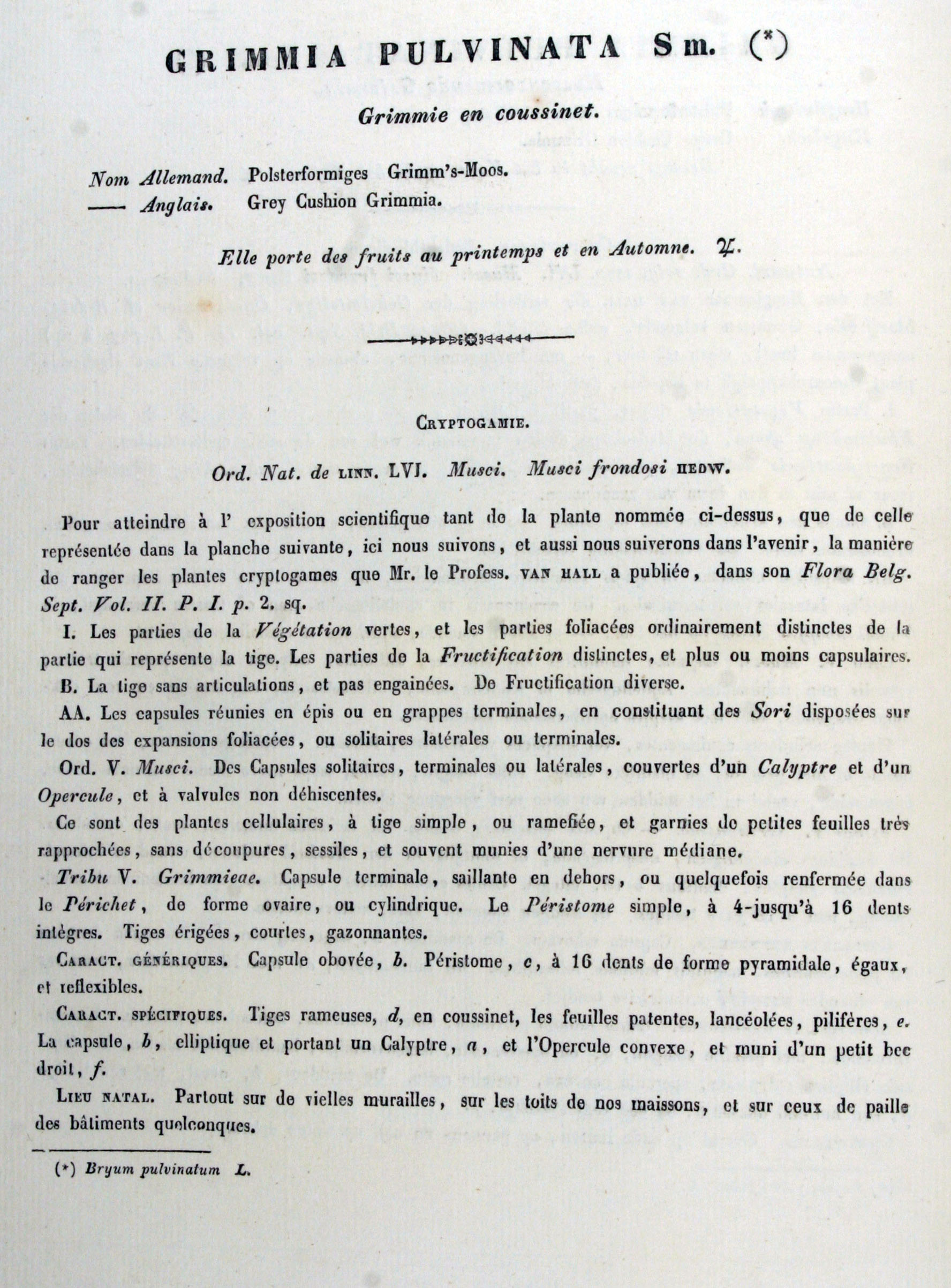 GRIMMIA PULVINATA Sm. (*)

Grimmie en coussinet.

Nom Allemand. Polsterformiges Grimm's-Moos.
—— Anglais. Grey Cushion Grimmia.

Elle porte des fruits au printemps et en Automne. ♃.

CRYPTOGAMIE.

Ord. Nat. de LINN. LVI. Musci. Musci frondosi HEDW.

Pour atteindre à l' exposition scientifique tant de la plante nommée ci-dessus, que de celle représentée dans la planche suivante, ici nous suivons, et aussi nous suiverons dans l'avenir, la manière de ranger les plantes cryptogames que Mr. le Profess. VAN HALL a publiée, dans son Flora Belg. Sept. Vol. II. P. I. p. 2. sq.

I. Les parties de la Végétation vertes, et les parties foliacées ordinairement distinctes de la partie qui représente la tige. Les parties de la Fructification distinctes, et plus ou moins capsulaires.

B. La tige sans articulations, et pas engainées. De Fructification diverse.

AA. Les capsules réunies en épis ou en grappes terminales, en constituant des Sori disposées sur le dos des expansions foliacées, ou solitaires latérales ou terminales.

Ord. V. Musci. Des Capsules solitaires, terminales ou latérales, couvertes d'un Calyptre et d'un Opercule, et à valvules non déhiscentes.

Ce sont des plantes cellulaires, à tige simple, ou ramefiée, et garnies de petites feuilles très rapprochées, sans découpures, sessiles, et souvent munies d'une nervure médiane.

Tribu V. Grimmieae. Capsule terminale, saillante en dehors, ou quelquefois renfermée dans le Périchet, de forme ovaire, ou cylindrique. Le Péristome simple, à 4-jusqu'à 16 dents intègres. Tiges érigées, courtes, gazonnantes.

CARACT. GÉNÉRIQUES. Capsule obovée, b. Péristome, c, à 16 dents de forme pyramidale, égaux, et reflexibles.

CARACT. SPÉCIFIQUES. Tiges rameuses, d, en coussinet, les feuilles patentes, lancéolées, pilifères, e. La capsule, b, elliptique et portant un Calyptre, a, et l'Opercule convexe, et muni d'un petit bec droit, f.

LIEU NATAL. Partout sur de vielles murailles, sur les toits de nos maissons, et sur ceux de paille des bâtiments quelconques.

(*) Bryum pulvinatum L.